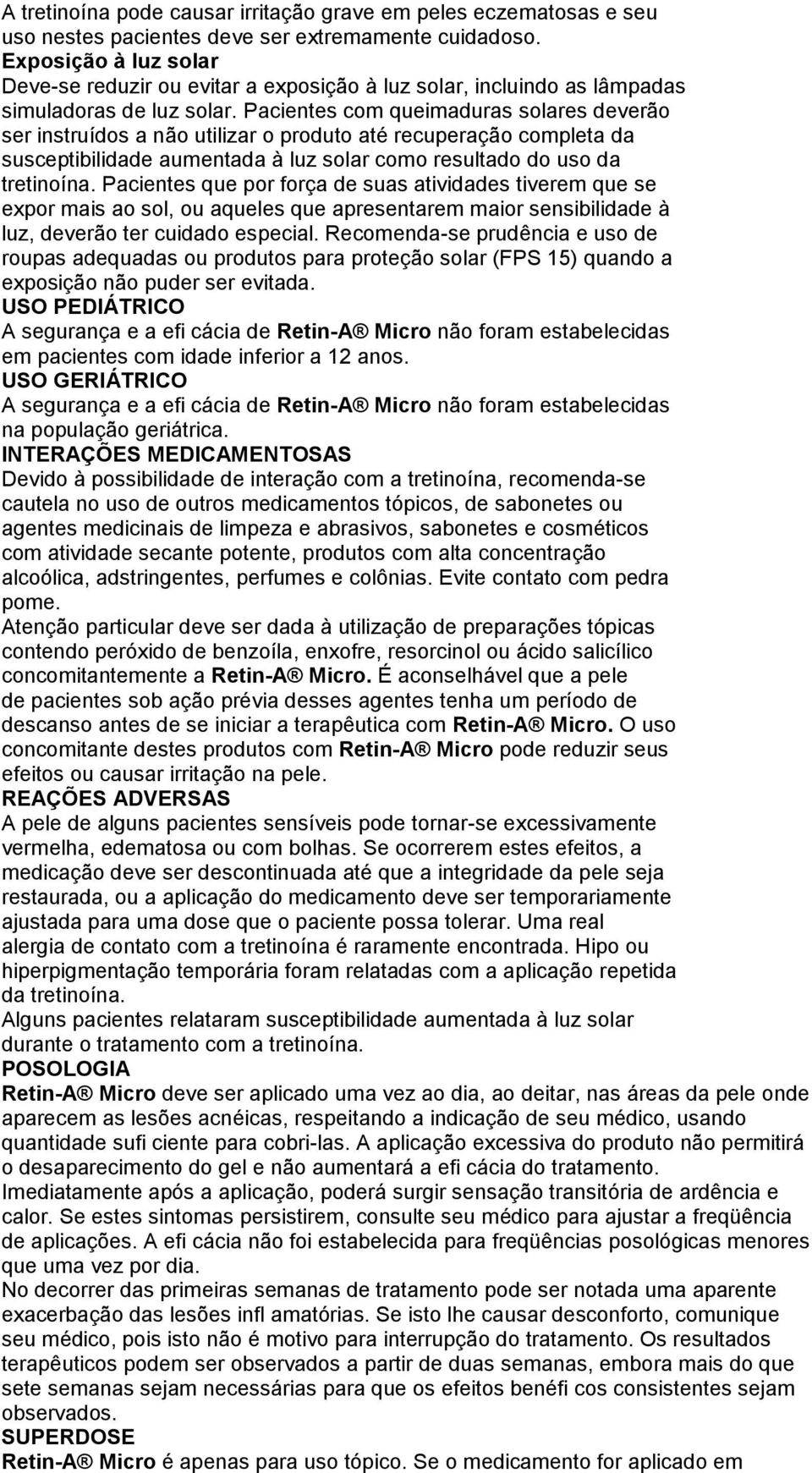 A tretinoína pode causar irritação grave em peles eczematosas e seu uso nestes pacientes deve ser extremamente cuidadoso.
Exposição à luz solar
Deve-se reduzir ou evitar a exposição à luz solar, incluindo as lâmpadas simuladoras de luz solar. Pacientes com queimaduras solares deverão ser instruídos a não utilizar o produto até recuperação completa da susceptibilidade aumentada à luz solar como resultado do uso da tretinoína. Pacientes que por força de suas atividades tiverem que se expor mais ao sol, ou aqueles que apresentarem maior sensibilidade à luz, deverão ter cuidado especial. Recomenda-se prudência e uso de roupas adequadas ou produtos para proteção solar (FPS 15) quando a exposição não puder ser evitada.
USO PEDIÁTRICO
A segurança e a efi cácia de Retin-A® Micro não foram estabelecidas em pacientes com idade inferior a 12 anos.
USO GERIÁTRICO
A segurança e a efi cácia de Retin-A® Micro não foram estabelecidas na população geriátrica.
INTERAÇÕES MEDICAMENTOSAS
Devido à possibilidade de interação com a tretinoína, recomenda-se cautela no uso de outros medicamentos tópicos, de sabonetes ou agentes medicinais de limpeza e abrasivos, sabonetes e cosméticos com atividade secante potente, produtos com alta concentração alcoólica, adstringentes, perfumes e colônias. Evite contato com pedra pome.
Atenção particular deve ser dada à utilização de preparações tópicas contendo peróxido de benzoíla, enxofre, resorcinol ou ácido salicílico concomitantemente a Retin-A® Micro. É aconselhável que a pele de pacientes sob ação prévia desses agentes tenha um período de descanso antes de se iniciar a terapêutica com Retin-A® Micro. O uso concomitante destes produtos com Retin-A® Micro pode reduzir seus efeitos ou causar irritação na pele.
REAÇÕES ADVERSAS
A pele de alguns pacientes sensíveis pode tornar-se excessivamente vermelha, edematosa ou com bolhas. Se ocorrerem estes efeitos, a medicação deve ser descontinuada até que a integridade da pele seja restaurada, ou a aplicação do medicamento deve ser temporariamente ajustada para uma dose que o paciente possa tolerar. Uma real alergia de contato com a tretinoína é raramente encontrada. Hipo ou hiperpigmentação temporária foram relatadas com a aplicação repetida da tretinoína.
Alguns pacientes relataram susceptibilidade aumentada à luz solar durante o tratamento com a tretinoína.
POSOLOGIA
Retin-A® Micro deve ser aplicado uma vez ao dia, ao deitar, nas áreas da pele onde aparecem as lesões acnéicas, respeitando a indicação de seu médico, usando quantidade sufi ciente para cobri-las. A aplicação excessiva do produto não permitirá o desaparecimento do gel e não aumentará a efi cácia do tratamento.
Imediatamente após a aplicação, poderá surgir sensação transitória de ardência e calor. Se estes sintomas persistirem, consulte seu médico para ajustar a freqüência de aplicações. A efi cácia não foi estabelecida para freqüências posológicas menores que uma vez por dia.
No decorrer das primeiras semanas de tratamento pode ser notada uma aparente exacerbação das lesões infl amatórias. Se isto lhe causar desconforto, comunique seu médico, pois isto não é motivo para interrupção do tratamento. Os resultados terapêuticos podem ser observados a partir de duas semanas, embora mais do que sete semanas sejam necessárias para que os efeitos benéfi cos consistentes sejam observados.
SUPERDOSE
Retin-A® Micro é apenas para uso tópico. Se o medicamento for aplicado em